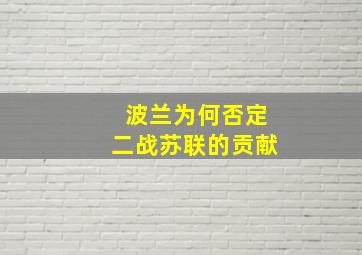 波兰为何否定
二战苏联的贡献